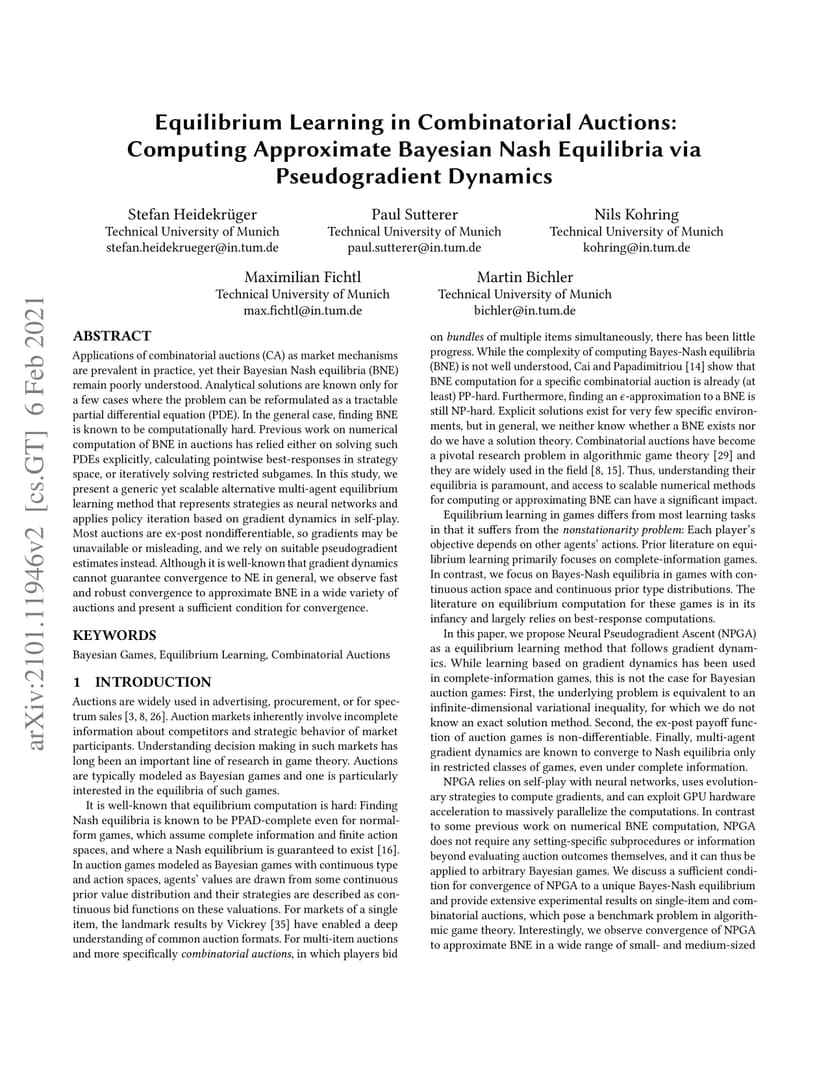 arXiv:2101.11946v2 [cs.GT] 6 Feb 2021

Equilibrium Learning in Combinatorial Auctions: Computing Approximate Bayesian Nash Equilibria via Pseudogradient Dynamics

Stefan Heidekrüger
Technical University of Munich
stefan.heidekrueger@in.tum.de

Paul Sutterer
Technical University of Munich
paul.sutterer@in.tum.de

Nils Kohring
Technical University of Munich
kohring@in.tum.de

Maximilian Fichtl
Technical University of Munich
max.fichtl@in.tum.de

Martin Bichler
Technical University of Munich
bichler@in.tum.de

ABSTRACT

Applications of combinatorial auctions (CA) as market mechanisms are prevalent in practice, yet their Bayesian Nash equilibria (BNE) remain poorly understood. Analytical solutions are known only for a few cases where the problem can be reformulated as a tractable partial differential equation (PDE). In the general case, finding BNE is known to be computationally hard. Previous work on numerical computation of BNE in auctions has relied either on solving such PDEs explicitly, calculating pointwise best-responses in strategy space, or iteratively solving restricted subgames. In this study, we present a generic yet scalable alternative multi-agent equilibrium learning method that represents strategies as neural networks and applies policy iteration based on gradient dynamics in self-play. Most auctions are ex-post nondifferentiable, so gradients may be unavailable or misleading, and we rely on suitable pseudogradient estimates instead. Although it is well-known that gradient dynamics cannot guarantee convergence to NE in general, we observe fast and robust convergence to approximate BNE in a wide variety of auctions and present a sufficient condition for convergence.

KEYWORDS

Bayesian Games, Equilibrium Learning, Combinatorial Auctions

1 INTRODUCTION

Auctions are widely used in advertising, procurement, or for spectrum sales [3, 8, 26]. Auction markets inherently involve incomplete information about competitors and strategic behavior of market participants. Understanding decision making in such markets has long been an important line of research in game theory. Auctions are typically modeled as Bayesian games and one is particularly interested in the equilibria of such games.

It is well-known that equilibrium computation is hard: Finding Nash equilibria is known to be PPAD-complete even for normal-form games, which assume complete information and finite action spaces, and where a Nash equilibrium is guaranteed to exist [16]. In auction games modeled as Bayesian games with continuous type and action spaces, agents' values are drawn from some continuous prior value distribution and their strategies are described as continuous bid functions on these valuations. For markets of a single item, the landmark results by Vickrey [35] have enabled a deep understanding of common auction formats. For multi-item auctions and more specifically combinatorial auctions, in which players bid on bundles of multiple items simultaneously, there has been little progress. While the complexity of computing Bayes-Nash equilibria (BNE) is not well understood, Cai and Papadimitriou [14] show that BNE computation for a specific combinatorial auction is already (at least) PP-hard. Furthermore, finding an $\epsilon$-approximation to a BNE is still NP-hard. Explicit solutions exist for very few specific environments, but in general, we neither know whether a BNE exists nor do we have a solution theory. Combinatorial auctions have become a pivotal research problem in algorithmic game theory [29] and they are widely used in the field [8, 15]. Thus, understanding their equilibria is paramount, and access to scalable numerical methods for computing or approximating BNE can have a significant impact.

Equilibrium learning in games differs from most learning tasks in that it suffers from the nonstationarity problem: Each player's objective depends on other agents' actions. Prior literature on equilibrium learning primarily focuses on complete-information games. In contrast, we focus on Bayes-Nash equilibria in games with continuous action space and continuous prior type distributions. The literature on equilibrium computation for these games is in its infancy and largely relies on best-response computations.

In this paper, we propose Neural Pseudogradient Ascent (NPGA) as a equilibrium learning method that follows gradient dynamics. While learning based on gradient dynamics has been used in complete-information games, this is not the case for Bayesian auction games: First, the underlying problem is equivalent to an infinite-dimensional variational inequality, for which we do not know an exact solution method. Second, the ex-post payoff function of auction games is non-differentiable. Finally, multi-agent gradient dynamics are known to converge to Nash equilibria only in restricted classes of games, even under complete information.

NPGA relies on self-play with neural networks, uses evolutionary strategies to compute gradients, and can exploit GPU hardware acceleration to massively parallelize the computations. In contrast to some previous work on numerical BNE computation, NPGA does not require any setting-specific subprocedures or information beyond evaluating auction outcomes themselves, and it can thus be applied to arbitrary Bayesian games. We discuss a sufficient condition for convergence of NPGA to a unique Bayes-Nash equilibrium and provide extensive experimental results on single-item and combinatorial auctions, which pose a benchmark problem in algorithmic game theory. Interestingly, we observe convergence of NPGA to approximate BNE in a wide range of small- and medium-sized